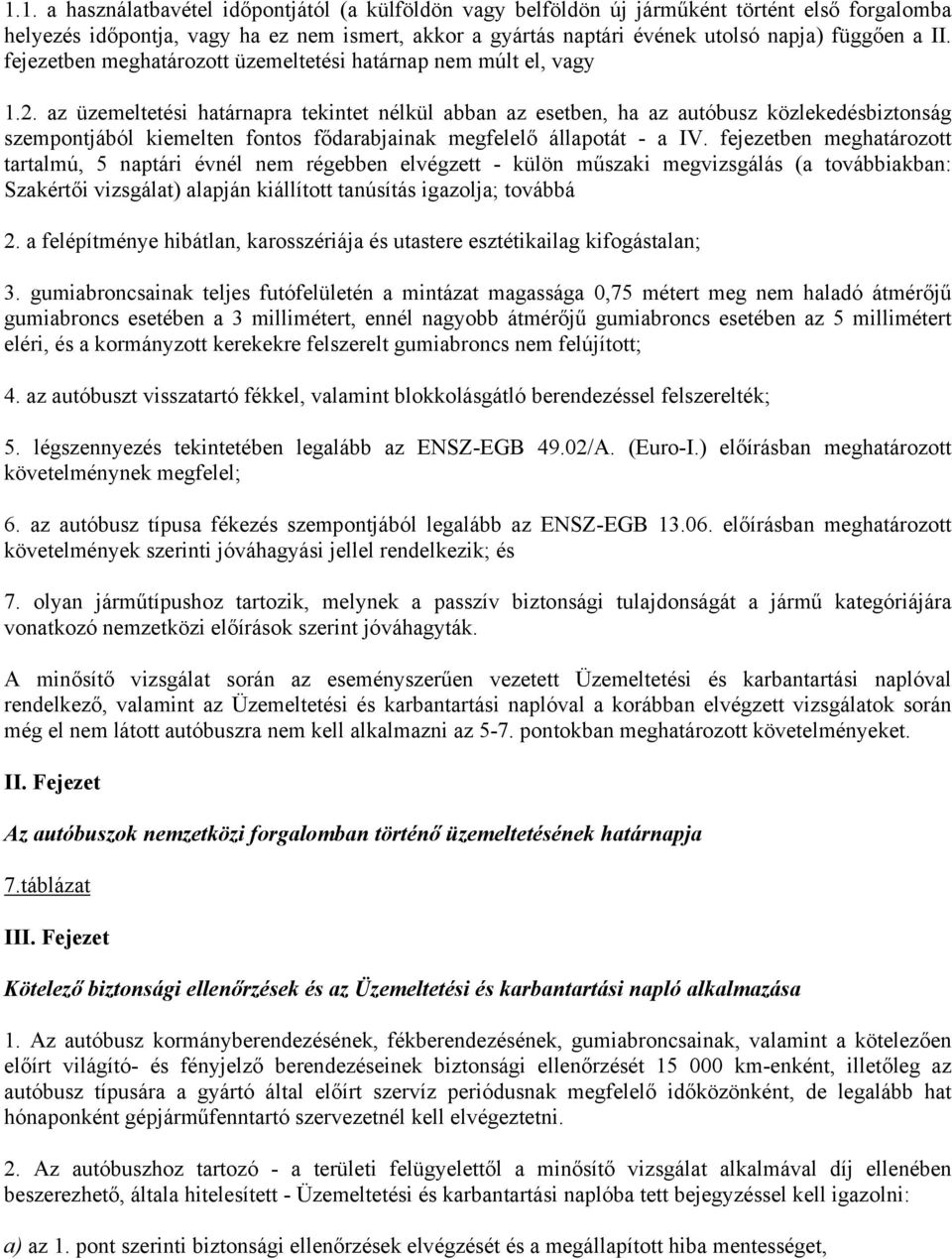 1.1. a használatbavétel időpontjától (a külföldön vagy belföldön új járműként történt első forgalomba helyezés időpontja, vagy ha ez nem ismert, akkor a gyártás naptári évének utolsó napja) függően a II. fejezetben meghatározott üzemeltetési határnap nem múlt el, vagy

1.2. az üzemeltetési határnapra tekintet nélkül abban az esetben, ha az autóbusz közlekedésbiztonság szempontjából kiemelten fontos fődarabjainak megfelelő állapotát - a IV. fejezetben meghatározott tartalmú, 5 naptári évnél nem régebben elvégzett - külön műszaki megvizsgálás (a továbbiakban: Szakértői vizsgálat) alapján kiállított tanúsítás igazolja; továbbá

2. a felépítménye hibátlan, karosszériája és utastere esztétikailag kifogástalan;

3. gumiabroncsainak teljes futófelületén a mintázat magassága 0,75 métert meg nem haladó átmérőjű gumiabroncs esetében a 3 millimétert, ennél nagyobb átmérőjű gumiabroncs esetében az 5 millimétert eléri, és a kormányzott kerekekre felszerelt gumiabroncs nem felújított;

4. az autóbuszt visszatartó fékkel, valamint blokkolásgátló berendezéssel felszerelték;

5. légszennyezés tekintetében legalább az ENSZ-EGB 49.02/A. (Euro-I.) előírásban meghatározott követelménynek megfelel;

6. az autóbusz típusa fékezés szempontjából legalább az ENSZ-EGB 13.06. előírásban meghatározott követelmények szerinti jóváhagyási jellel rendelkezik; és

7. olyan járműtípushoz tartozik, melynek a passzív biztonsági tulajdonságát a jármű kategóriájára vonatkozó nemzetközi előírások szerint jóváhagyták.

A minősítő vizsgálat során az eseményszerűen vezetett Üzemeltetési és karbantartási naplóval rendelkező, valamint az Üzemeltetési és karbantartási naplóval a korábban elvégzett vizsgálatok során még el nem látott autóbuszra nem kell alkalmazni az 5-7. pontokban meghatározott követelményeket.

II. Fejezet

Az autóbuszok nemzetközi forgalomban történő üzemeltetésének határnapja

7.táblázat

III. Fejezet

Kötelező biztonsági ellenőrzések és az Üzemeltetési és karbantartási napló alkalmazása

1. Az autóbusz kormányberendezésének, fékberendezésének, gumiabroncsainak, valamint a kötelezően előírt világító- és fényjelző berendezéseinek biztonsági ellenőrzését 15 000 km-enként, illetőleg az autóbusz típusára a gyártó által előírt szervíz periódusnak megfelelő időközönként, de legalább hat hónaponként gépjárműfenntartó szervezetnél kell elvégeztetni.

2. Az autóbuszhoz tartozó - a területi felügyelettől a minősítő vizsgálat alkalmával díj ellenében beszerezhető, általa hitelesített - Üzemeltetési és karbantartási naplóba tett bejegyzéssel kell igazolni:

a) az 1. pont szerinti biztonsági ellenőrzések elvégzését és a megállapított hiba mentességet,